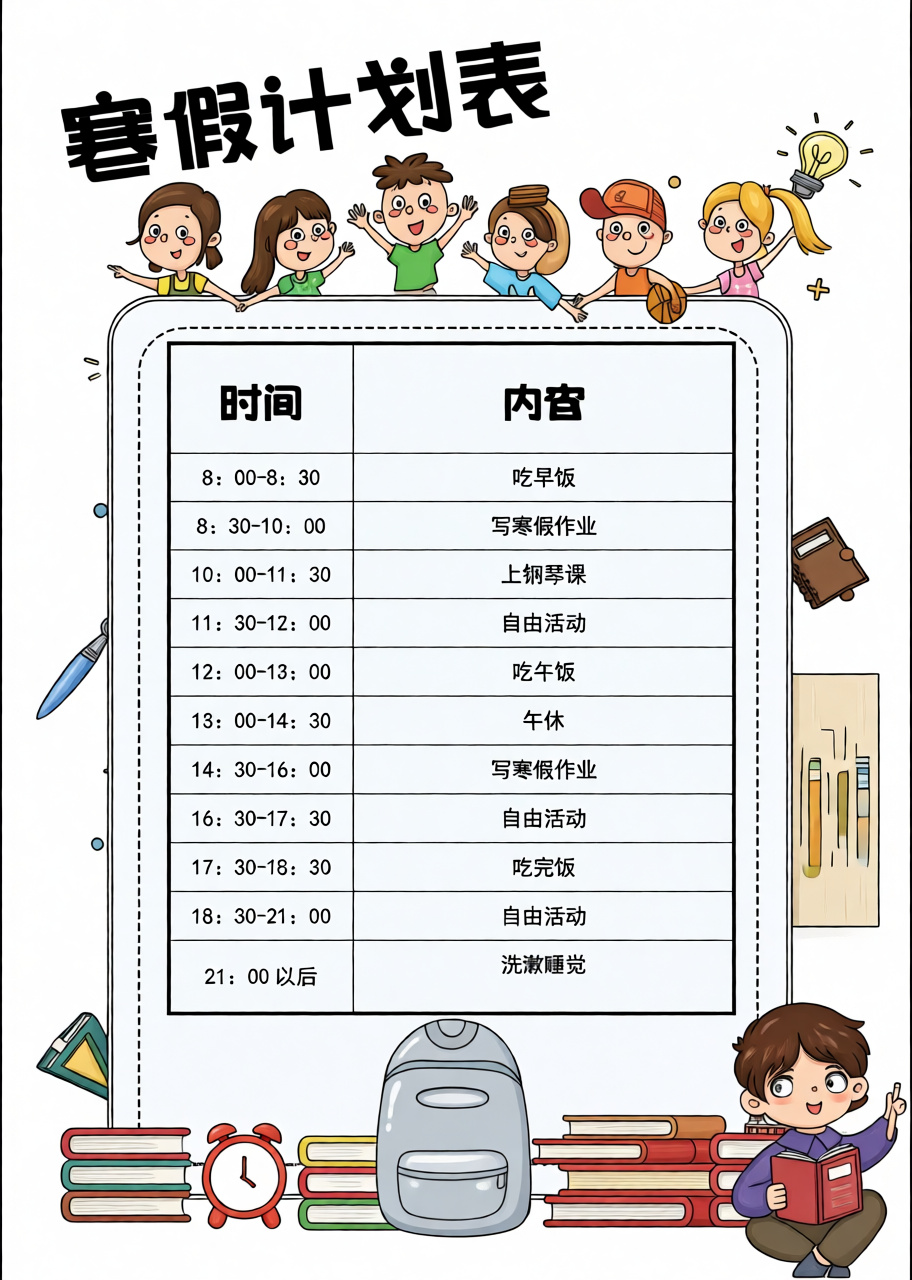 寒假计划表

| 时间 | 内容 |
|---|---|
| 8：00-8：30 | 吃早饭 |
| 8：30-10：00 | 写寒假作业 |
| 10：00-11：30 | 上钢琴课 |
| 11：30-12：00 | 自由活动 |
| 12：00-13：00 | 吃午饭 |
| 13：00-14：30 | 午休 |
| 14：30-16：00 | 写寒假作业 |
| 16：30-17：30 | 自由活动 |
| 17：30-18：30 | 吃完饭 |
| 18：30-21：00 | 自由活动 |
| 21：00 以后 | 洗漱睡觉 |